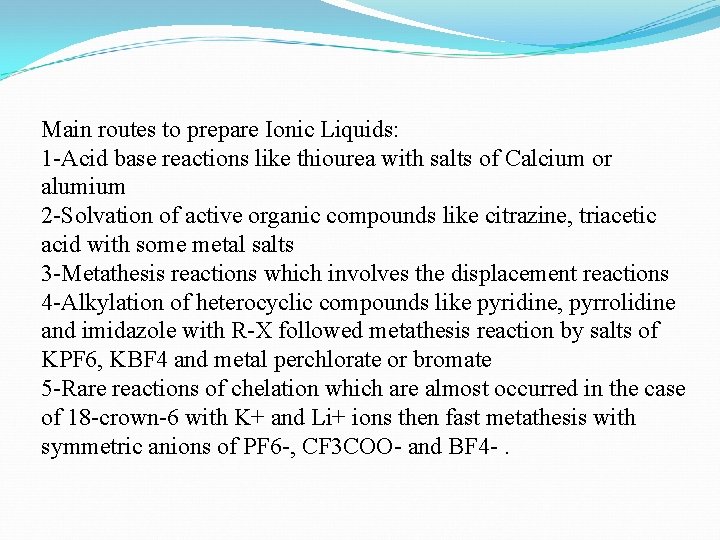 Main routes to prepare Ionic Liquids:
1-Acid base reactions like thiourea with salts of Calcium or alumium
2-Solvation of active organic compounds like citrazine, triacetic acid with some metal salts
3-Metathesis reactions which involves the displacement reactions
4-Alkylation of heterocyclic compounds like pyridine, pyrrolidine and imidazole with R-X followed metathesis reaction by salts of KPF6, KBF4 and metal perchlorate or bromate
5-Rare reactions of chelation which are almost occurred in the case of 18-crown-6 with K+ and Li+ ions then fast metathesis with symmetric anions of PF6-, CF3COO- and BF4- .